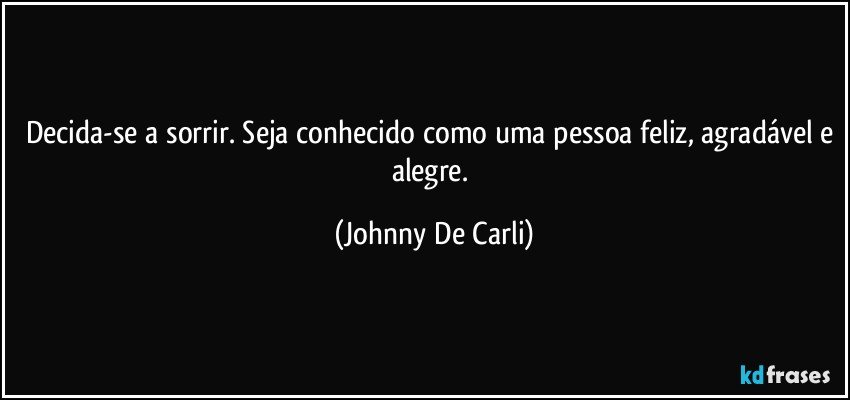 Decida-se a sorrir. Seja conhecido como uma pessoa feliz, agradável e alegre.

(Johnny De Carli)

kdfrases